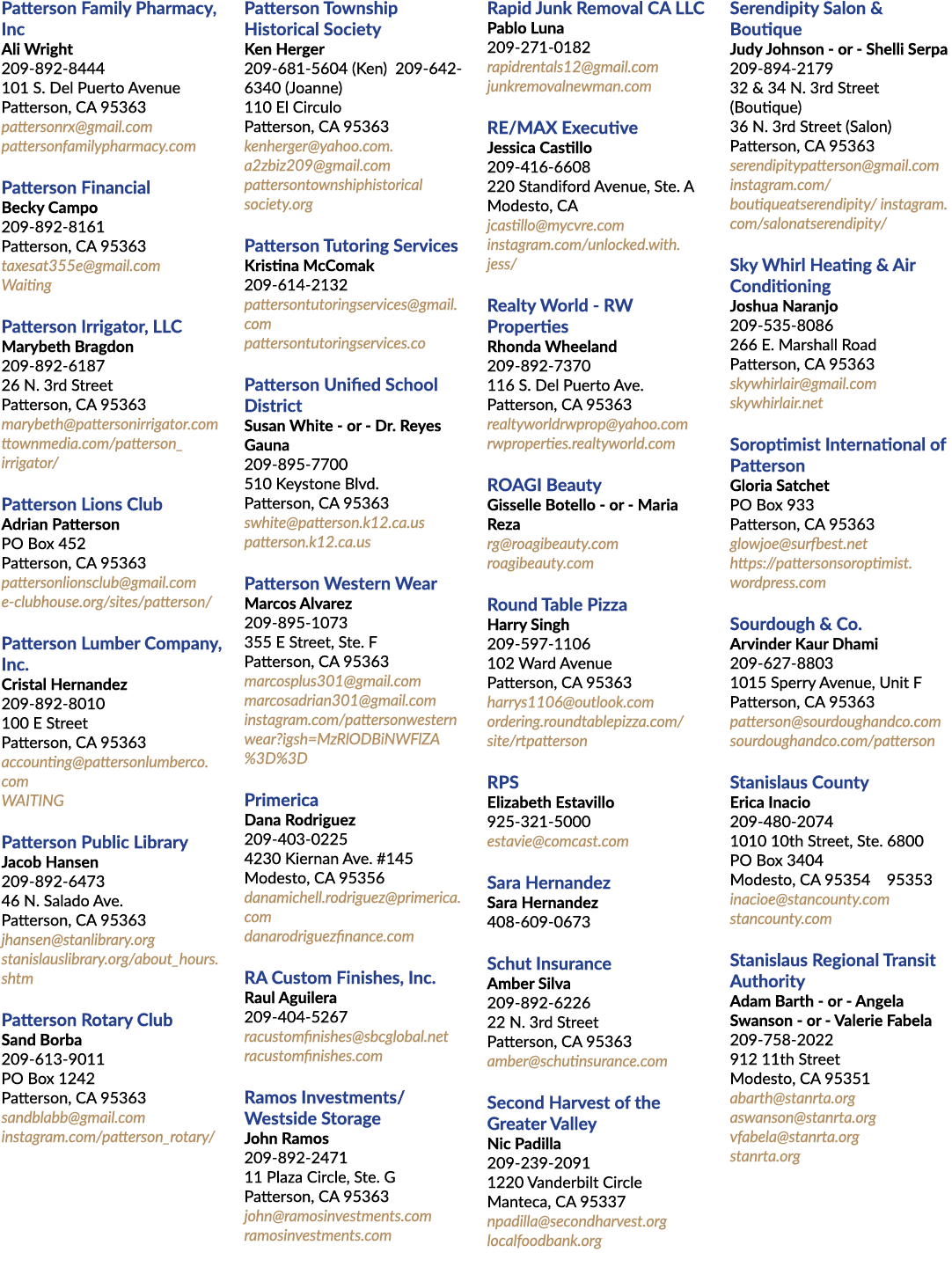 Patterson Family Pharmacy, Inc
Ali Wright
209-892-8444
101 S. Del Puerto Avenue
Patterson, CA 95363
pattersonrx@gmail.com
pattersonfamilypharmacy.com

Patterson Financial
Becky Campo
209-892-8161
Patterson, CA 95363
taxesat355e@gmail.com
Waiting

Patterson Irrigator, LLC
Marybeth Bragdon
209-892-6187
26 N. 3rd Street
Patterson, CA 95363
marybeth@pattersonirrigator.com
ttownmedia.com/patterson_irrigator/

Patterson Lions Club
Adrian Patterson
PO Box 452
Patterson, CA 95363
pattersonlionsclub@gmail.com
e-clubhouse.org/sites/patterson/

Patterson Lumber Company, Inc.
Cristal Hernandez
209-892-8010
100 E Street
Patterson, CA 95363
accounting@pattersonlumberco.com
WAITING

Patterson Public Library
Jacob Hansen
209-892-6473
46 N. Salado Ave.
Patterson, CA 95363
jhansen@stanlibrary.org
stanislauslibrary.org/about_hours.shtm

Patterson Rotary Club
Sand Borba
209-613-9011
PO Box 1242
Patterson, CA 95363
sandblabb@gmail.com
instagram.com/patterson_rotary/

Patterson Township Historical Society
Ken Herger
209-681-5604 (Ken) 209-642-6340 (Joanne)
110 El Circulo
Patterson, CA 95363
kenherger@yahoo.com.
a2zbiz209@gmail.com
pattersontownshiphistoricalsociety.org

Patterson Tutoring Services
Kristina McComak
209-614-2132
pattersontutoringservices@gmail.com
pattersontutoringservices.co

Patterson Unified School District
Susan White - or - Dr. Reyes Gauna
209-895-7700
510 Keystone Blvd.
Patterson, CA 95363
swhite@patterson.k12.ca.us
patterson.k12.ca.us

Patterson Western Wear
Marcos Alvarez
209-895-1073
355 E Street, Ste. F
Patterson, CA 95363
marcosplus301@gmail.com
marcosadrian301@gmail.com
instagram.com/pattersonwesternwear?igsh=MzRlODBiNWFlZA%3D%3D

Primerica
Dana Rodriguez
209-403-0225
4230 Kiernan Ave. #145
Modesto, CA 95356
danamichell.rodriguez@primerica.com
danarodriguezfinance.com

RA Custom Finishes, Inc.
Raul Aguilera
209-404-5267
racustomfinishes@sbcglobal.net
racustomfinishes.com

Ramos Investments/ Westside Storage
John Ramos
209-892-2471
11 Plaza Circle, Ste. G
Patterson, CA 95363
john@ramosinvestments.com
ramosinvestments.com

Rapid Junk Removal CA LLC
Pablo Luna
209-271-0182
rapidrentals12@gmail.com
junkremovalnewman.com

RE/MAX Executive
Jessica Castillo
209-416-6608
220 Standiford Avenue, Ste. A
Modesto, CA
jcastillo@mycvre.com
instagram.com/unlocked.with.jess/

Realty World - RW Properties
Rhonda Wheeland
209-892-7370
116 S. Del Puerto Ave.
Patterson, CA 95363
realtyworldrwprop@yahoo.com
rwproperties.realtyworld.com

ROAGI Beauty
Gisselle Botello - or - Maria Reza
rg@roagibeauty.com
roagibeauty.com

Round Table Pizza
Harry Singh
209-597-1106
102 Ward Avenue
Patterson, CA 95363
harrys1106@outlook.com
ordering.roundtablepizza.com/site/rtpatterson

RPS
Elizabeth Estavillo
925-321-5000
estavie@comcast.com

Sara Hernandez
Sara Hernandez
408-609-0673

Schut Insurance
Amber Silva
209-892-6226
22 N. 3rd Street
Patterson, CA 95363
amber@schutinsurance.com

Second Harvest of the Greater Valley
Nic Padilla
209-239-2091
1220 Vanderbilt Circle
Manteca, CA 95337
npadilla@secondharvest.org
localfoodbank.org

Serendipity Salon & Boutique
Judy Johnson - or - Shelli Serpa
209-894-2179
32 & 34 N. 3rd Street (Boutique)
36 N. 3rd Street (Salon)
Patterson, CA 95363
serendipitypatterson@gmail.com
instagram.com/boutiqueatserendipity/ instagram.com/salonatserendipity/

Sky Whirl Heating & Air Conditioning
Joshua Naranjo
209-535-8086
266 E. Marshall Road
Patterson, CA 95363
skywhirlair@gmail.com
skywhirlair.net

Soroptimist International of Patterson
Gloria Satchet
PO Box 933
Patterson, CA 95363
glowjoe@surfbest.net
https://pattersonsoroptimist.wordpress.com

Sourdough & Co.
Arvinder Kaur Dhami
209-627-8803
1015 Sperry Avenue, Unit F
Patterson, CA 95363
patterson@sourdoughandco.com
sourdoughandco.com/patterson

Stanislaus County
Erica Inacio
209-480-2074
1010 10th Street, Ste. 6800
PO Box 3404
Modesto, CA 95354 95353
inacioe@stancounty.com
stancounty.com

Stanislaus Regional Transit Authority
Adam Barth - or - Angela Swanson - or - Valerie Fabela
209-758-2022
912 11th Street
Modesto, CA 95351
abarth@stanrta.org
aswanson@stanrta.org
vfabela@stanrta.org
stanrta.org